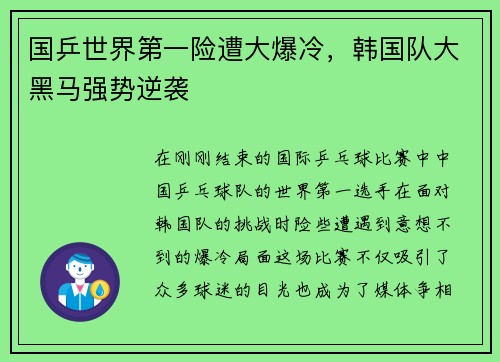 国乒世界第一险遭大爆冷，韩国队大黑马强势逆袭

在刚刚结束的国际乒乓球比赛中中国乒乓球队的世界第一选手在面对韩国队的挑战时险些遭遇到意想不到的爆冷局面这场比赛不仅吸引了众多球迷的目光也成为了媒体争相